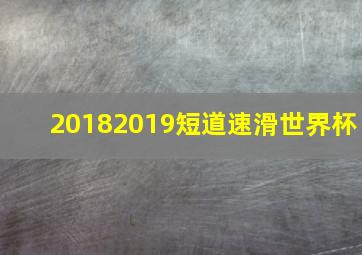 20182019短道速滑世界杯